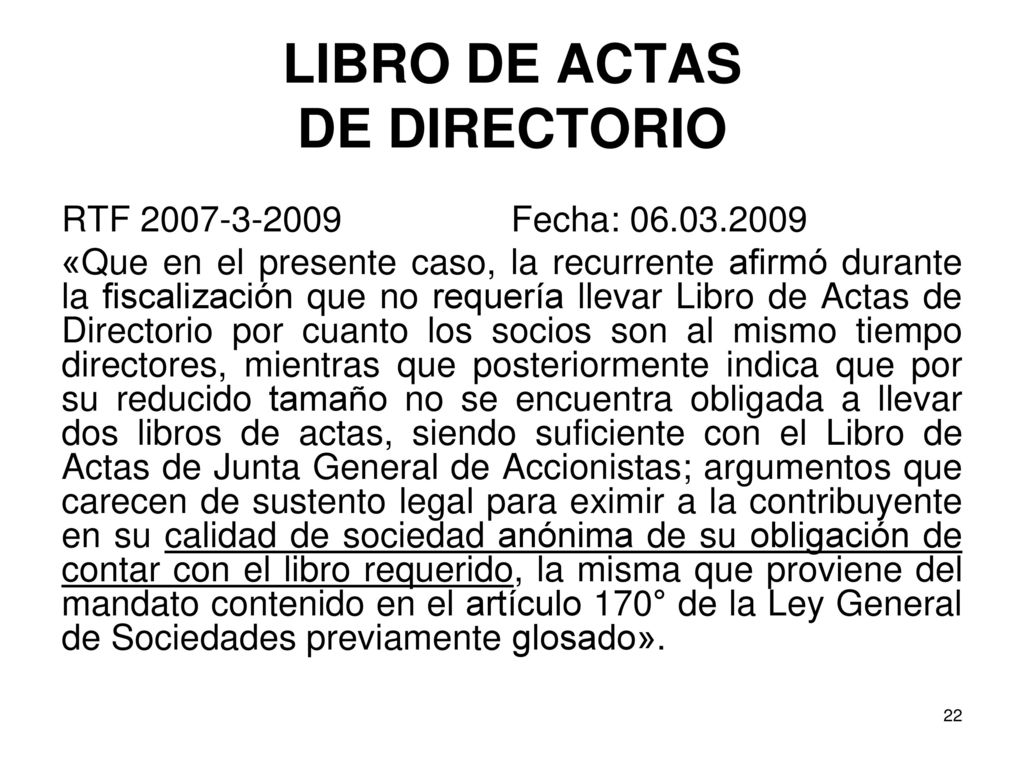 LIBRO DE ACTAS
DE DIRECTORIO

RTF 2007-3-2009 Fecha: 06.03.2009

«Que en el presente caso, la recurrente afirmó durante la fiscalización que no requería llevar Libro de Actas de Directorio por cuanto los socios son al mismo tiempo directores, mientras que posteriormente indica que por su reducido tamaño no se encuentra obligada a llevar dos libros de actas, siendo suficiente con el Libro de Actas de Junta General de Accionistas; argumentos que carecen de sustento legal para eximir a la contribuyente en su calidad de sociedad anónima de su obligación de contar con el libro requerido, la misma que proviene del mandato contenido en el artículo 170° de la Ley General de Sociedades previamente glosado».

22